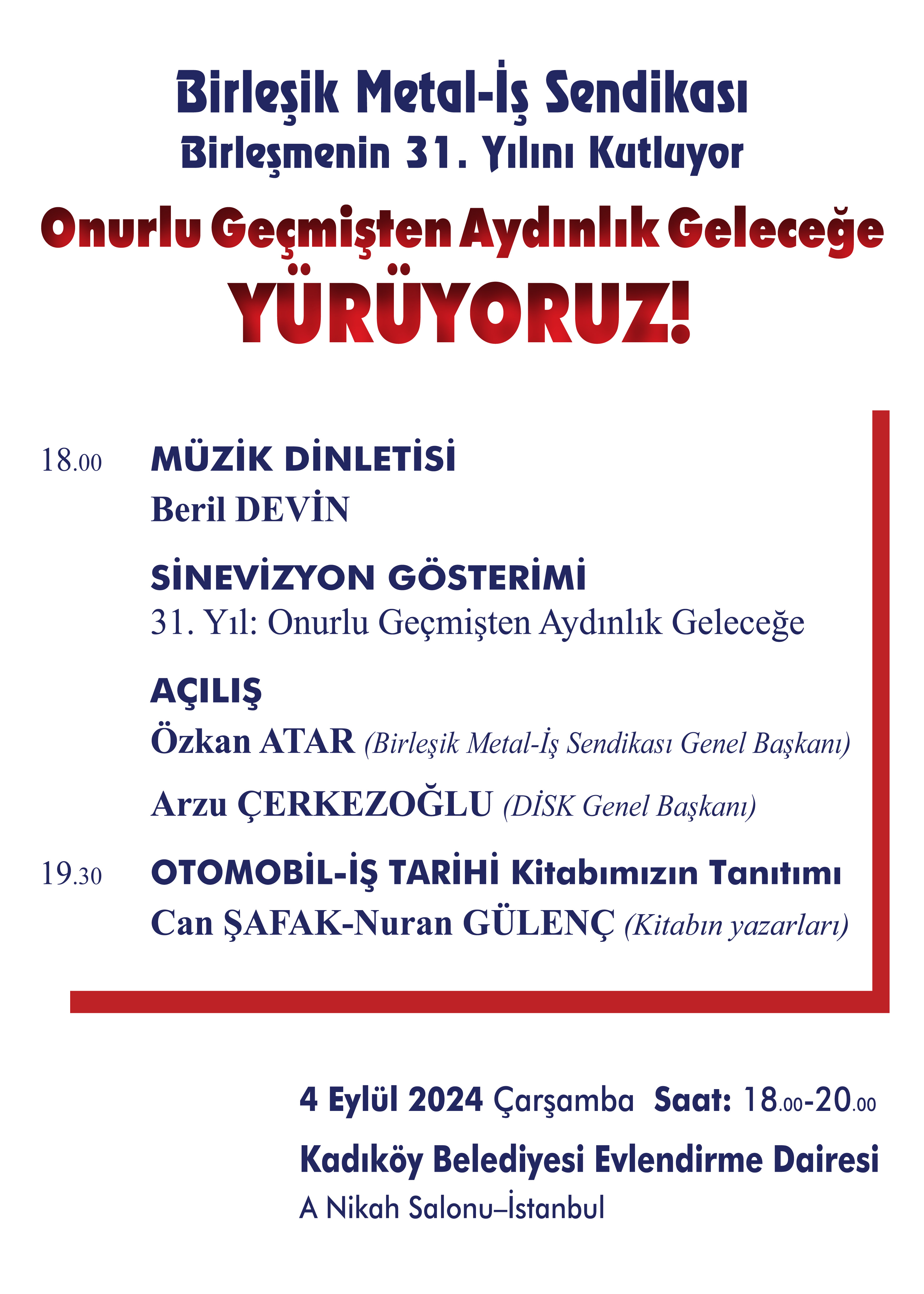 Birleşik Metal-İş Sendikası
Birleşmenin 31. Yılını Kutluyor

Onurlu Geçmişten Aydınlık Geleceğe
YÜRÜYORUZ!

18.00 MÜZİK DİNLETİSİ
Beril DEVİN

SİNEVİZYON GÖSTERİMİ
31. Yıl: Onurlu Geçmişten Aydınlık Geleceğe

AÇILIŞ
Özkan ATAR (Birleşik Metal-İş Sendikası Genel Başkanı)

Arzu ÇERKEZOĞLU (DİSK Genel Başkanı)

19.30 OTOMOBİL-İŞ TARİHİ Kitabımızın Tanıtımı
Can ŞAFAK-Nuran GÜLENÇ (Kitabın yazarları)

4 Eylül 2024 Çarşamba Saat: 18.00-20.00
Kadıköy Belediyesi Evlendirme Dairesi
A Nikah Salonu–İstanbul